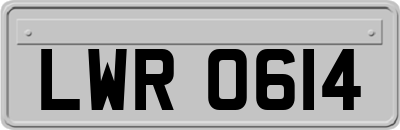 LWR 0614